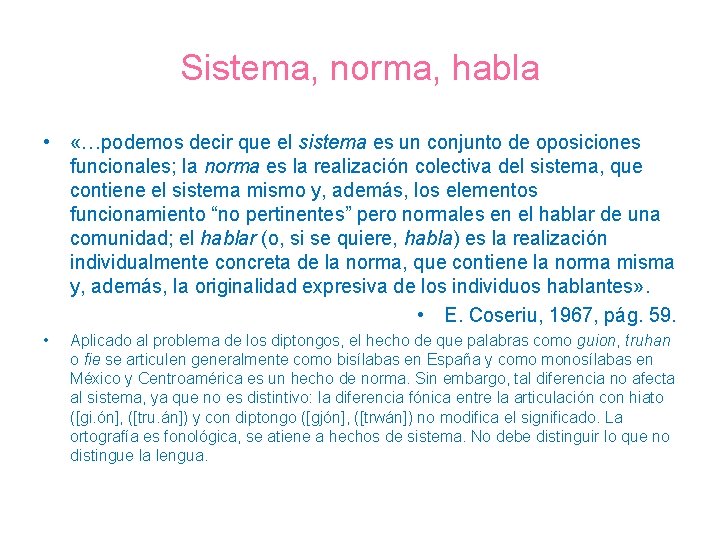 Sistema, norma, habla

• «…podemos decir que el sistema es un conjunto de oposiciones funcionales; la norma es la realización colectiva del sistema, que contiene el sistema mismo y, además, los elementos funcionamiento “no pertinentes” pero normales en el hablar de una comunidad; el hablar (o, si se quiere, habla) es la realización individualmente concreta de la norma, que contiene la norma misma y, además, la originalidad expresiva de los individuos hablantes».

• E. Coseriu, 1967, pág. 59.

• Aplicado al problema de los diptongos, el hecho de que palabras como guion, truhan o fie se articulen generalmente como bisílabas en España y como monosílabas en México y Centroamérica es un hecho de norma. Sin embargo, tal diferencia no afecta al sistema, ya que no es distintivo: la diferencia fónica entre la articulación con hiato ([gi.ón], ([tru.án]) y con diptongo ([gjón], ([trwán]) no modifica el significado. La ortografía es fonológica, se atiene a hechos de sistema. No debe distinguir lo que no distingue la lengua.